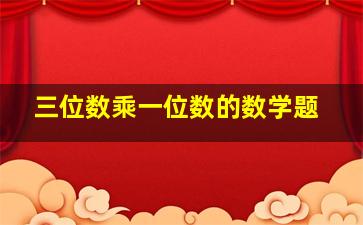 三位数乘一位数的数学题